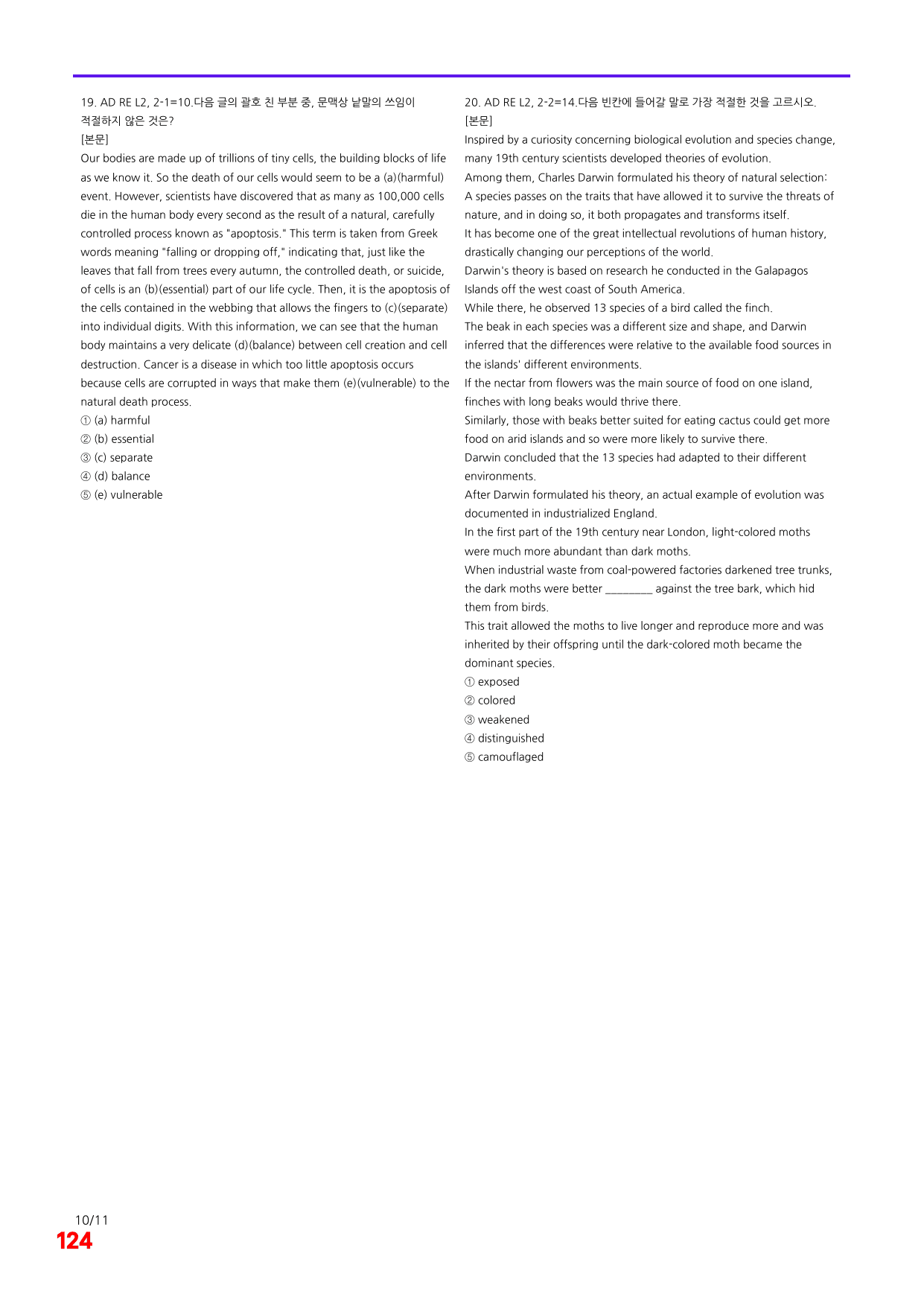 19. AD RE L2, 2-1=10.다음 글의 괄호 친 부분 중, 문맥상 낱말의 쓰임이 적절하지 않은 것은?

[본문]

Our bodies are made up of trillions of tiny cells, the building blocks of life as we know it. So the death of our cells would seem to be a (a)(harmful) event. However, scientists have discovered that as many as 100,000 cells die in the human body every second as the result of a natural, carefully controlled process known as "apoptosis." This term is taken from Greek words meaning "falling or dropping off," indicating that, just like the leaves that fall from trees every autumn, the controlled death, or suicide, of cells is an (b)(essential) part of our life cycle. Then, it is the apoptosis of the cells contained in the webbing that allows the fingers to (c)(separate) into individual digits. With this information, we can see that the human body maintains a very delicate (d)(balance) between cell creation and cell destruction. Cancer is a disease in which too little apoptosis occurs because cells are corrupted in ways that make them (e)(vulnerable) to the natural death process.

① (a) harmful
② (b) essential
③ (c) separate
④ (d) balance
⑤ (e) vulnerable

20. AD RE L2, 2-2=14.다음 빈칸에 들어갈 말로 가장 적절한 것을 고르시오.

[본문]

Inspired by a curiosity concerning biological evolution and species change, many 19th century scientists developed theories of evolution.

Among them, Charles Darwin formulated his theory of natural selection:

A species passes on the traits that have allowed it to survive the threats of nature, and in doing so, it both propagates and transforms itself.

It has become one of the great intellectual revolutions of human history, drastically changing our perceptions of the world.

Darwin's theory is based on research he conducted in the Galapagos Islands off the west coast of South America.

While there, he observed 13 species of a bird called the finch.

The beak in each species was a different size and shape, and Darwin inferred that the differences were relative to the available food sources in the islands' different environments.

If the nectar from flowers was the main source of food on one island, finches with long beaks would thrive there.

Similarly, those with beaks better suited for eating cactus could get more food on arid islands and so were more likely to survive there.

Darwin concluded that the 13 species had adapted to their different environments.

After Darwin formulated his theory, an actual example of evolution was documented in industrialized England.

In the first part of the 19th century near London, light-colored moths were much more abundant than dark moths.

When industrial waste from coal-powered factories darkened tree trunks, the dark moths were better ____ against the tree bark, which hid them from birds.

This trait allowed the moths to live longer and reproduce more and was inherited by their offspring until the dark-colored moth became the dominant species.

① exposed
② colored
③ weakened
④ distinguished
⑤ camouflaged

10/11
124